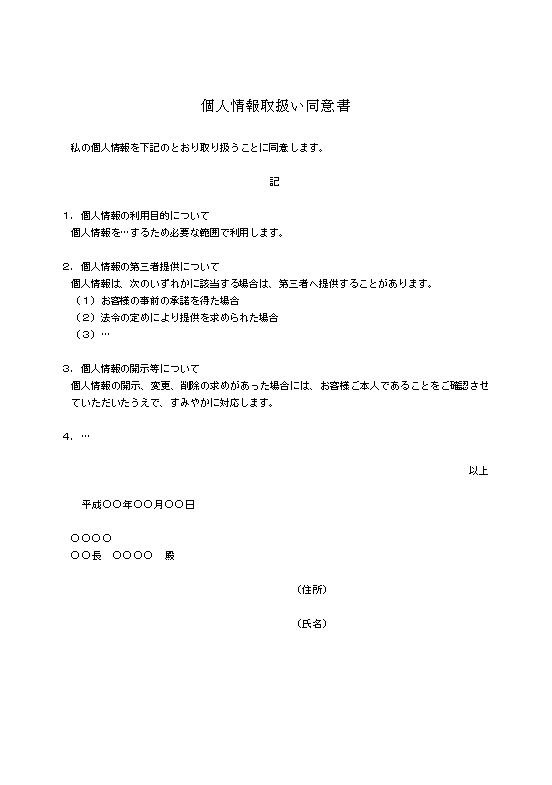 個人情報取扱い同意書

私の個人情報を下記のとおり取り扱うことに同意します。

記

1．個人情報の利用目的について
個人情報を…するため必要な範囲で利用します。

2．個人情報の第三者提供について
個人情報は、次のいずれかに該当する場合は、第三者へ提供することがあります。
（1）お客様の事前の承諾を得た場合
（2）法令の定めにより提供を求められた場合
（3）…

3．個人情報の開示等について
個人情報の開示、変更、削除の求めがあった場合には、お客様ご本人であることをご確認させていただいたうえで、すみやかに対応します。

4．…

以上

平成○○年○○月○○日

○○○○
○○長　○○○○　殿

（住所）

（氏名）